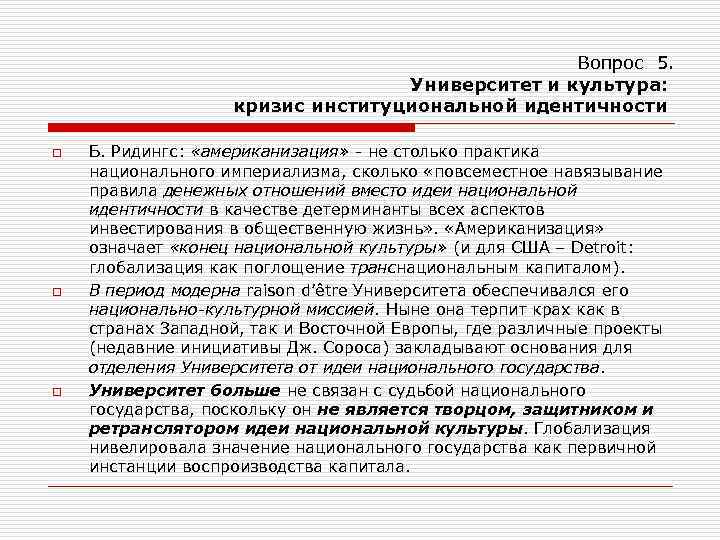 Вопрос 5.
Университет и культура:
кризис институциональной идентичности

Б. Ридингс: «американизация» - не столько практика национального империализма, сколько «повсеместное навязывание правила денежных отношений вместо идеи национальной идентичности в качестве детерминанты всех аспектов инвестирования в общественную жизнь». «Американизация» означает «конец национальной культуры» (и для США – Detroit: глобализация как поглощение транснациональным капиталом).

В период модерна raison d'être Университета обеспечивался его национально-культурной миссией. Ныне она терпит крах как в странах Западной, так и Восточной Европы, где различные проекты (недавние инициативы Дж. Сороса) закладывают основания для отделения Университета от идеи национального государства.

Университет больше не связан с судьбой национального государства, поскольку он не является творцом, защитником и ретранслятором идеи национальной культуры. Глобализация нивелировала значение национального государства как первичной инстанции воспроизводства капитала.